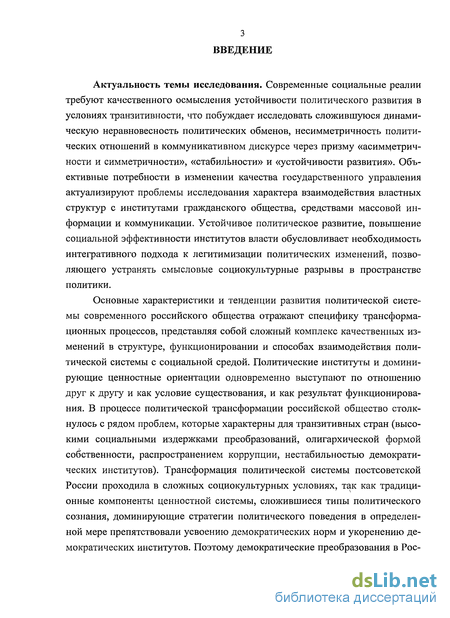 3

ВВЕДЕНИЕ

Актуальность темы исследования. Современные социальные реалии требуют качественного осмысления устойчивости политического развития в условиях транзитивности, что побуждает исследовать сложившуюся динамическую неравновесность политических обменов, несимметричность политических отношений в коммуникативном дискурсе через призму «асимметричности и симметричности», «стабильности» и «устойчивости развития». Объективные потребности в изменении качества государственного управления актуализируют проблемы исследования характера взаимодействия властных структур с институтами гражданского общества, средствами массовой информации и коммуникации. Устойчивое политическое развитие, повышение социальной эффективности институтов власти обусловливает необходимость интегративного подхода к легитимизации политических изменений, позволяющего устранять смысловые социокультурные разрывы в пространстве политики.

Основные характеристики и тенденции развития политической системы современного российского общества отражают специфику трансформационных процессов, представляя собой сложный комплекс качественных изменений в структуре, функционировании и способах взаимодействия политической системы с социальной средой. Политические институты и доминирующие ценностные ориентации одновременно выступают по отношению друг к другу и как условие существования, и как результат функционирования. В процессе политической трансформации российское общество столкнулось с рядом проблем, которые характерны для транзитивных стран (высокими социальными издержками преобразований, олигархической формой собственности, распространением коррупции, нестабильностью демократических институтов). Трансформация политической системы постсоветской России проходила в сложных социокультурных условиях, так как традиционные компоненты ценностной системы, сложившиеся типы политического сознания, доминирующие стратегии политического поведения в определенной мере препятствовали усвоению демократических норм и укоренению демократических институтов. Поэтому демократические преобразования в Рос-

dsLib.net
библиотека диссертаций